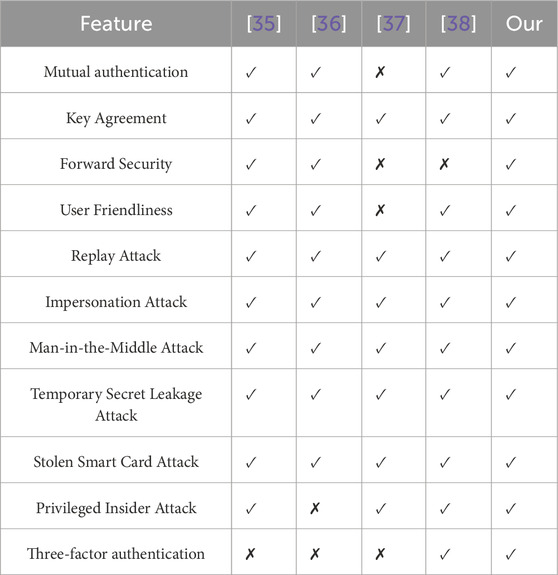 | Feature | [35] | [36] | [37] | [38] | Our |
|---|---|---|---|---|---|
| Mutual authentication | ✓ | ✓ | ✗ | ✓ | ✓ |
| Key Agreement | ✓ | ✓ | ✓ | ✓ | ✓ |
| Forward Security | ✓ | ✓ | ✗ | ✗ | ✓ |
| User Friendliness | ✓ | ✓ | ✗ | ✓ | ✓ |
| Replay Attack | ✓ | ✓ | ✓ | ✓ | ✓ |
| Impersonation Attack | ✓ | ✓ | ✓ | ✓ | ✓ |
| Man-in-the-Middle Attack | ✓ | ✓ | ✓ | ✓ | ✓ |
| Temporary Secret Leakage Attack | ✓ | ✓ | ✓ | ✓ | ✓ |
| Stolen Smart Card Attack | ✓ | ✓ | ✓ | ✓ | ✓ |
| Privileged Insider Attack | ✓ | ✗ | ✓ | ✓ | ✓ |
| Three-factor authentication | ✗ | ✗ | ✗ | ✓ | ✓ |